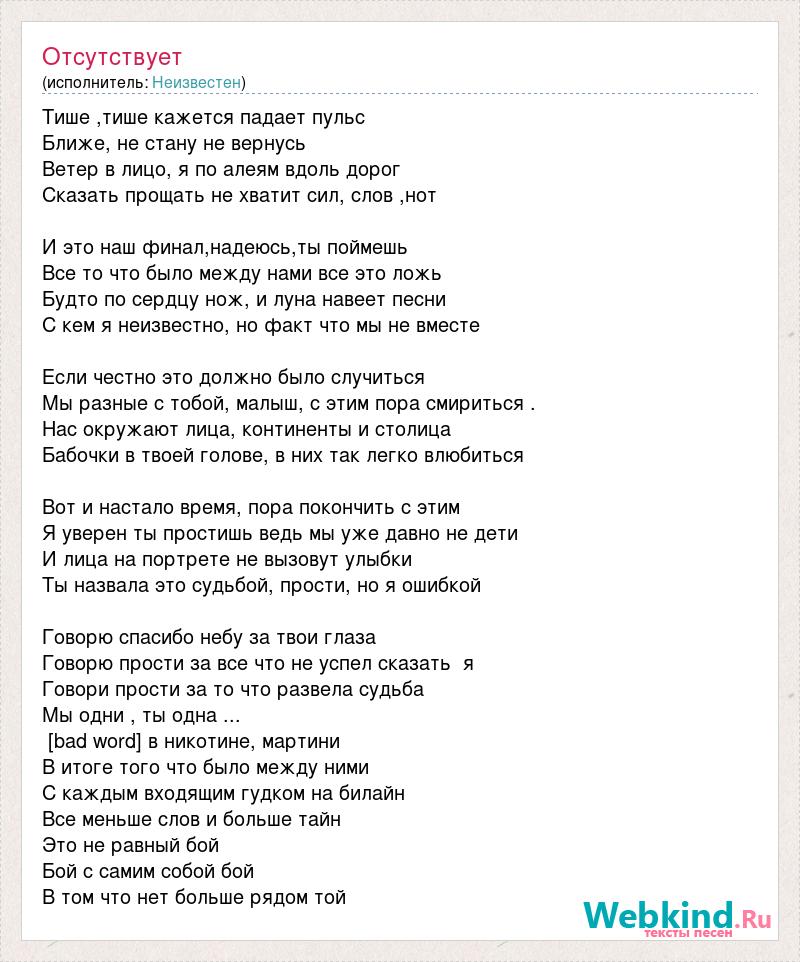 Отсутствует
(исполнитель: Неизвестен)

Тише ,тише кажется падает пульс
Ближе, не стану не вернусь
Ветер в лицо, я по алеям вдоль дорог
Сказать прощать не хватит сил, слов ,нот

И это наш финал,надеюсь,ты поймешь
Все то что было между нами все это ложь
Будто по сердцу нож, и луна навеет песни
С кем я неизвестно, но факт что мы не вместе

Если честно это должно было случиться
Мы разные с тобой, малыш, с этим пора смириться .
Нас окружают лица, континенты и столица
Бабочки в твоей голове, в них так легко влюбиться

Вот и настало время, пора покончить с этим
Я уверен ты простишь ведь мы уже давно не дети
И лица на портрете не вызовут улыбки
Ты назвала это судьбой, прости, но я ошибкой

Говорю спасибо небу за твои глаза
Говорю прости за все что не успел сказать я
Говори прости за то что развела судьба
Мы одни , ты одна ...
[bad word] в никотине, мартини
В итоге того что было между ними
С каждым входящим гудком на билайн
Все меньше слов и больше тайн
Это не равный бой
Бой с самим собой бой
В том что нет больше рядом той

Webkind.Ru
тексты песен